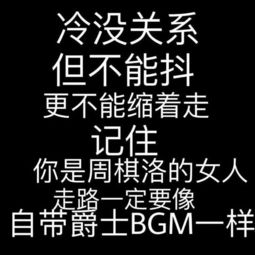 冷没关系
但不能抖
更不能缩着走
记住
你是周棋洛的女人
走路一定要像
自带爵士BGM一样